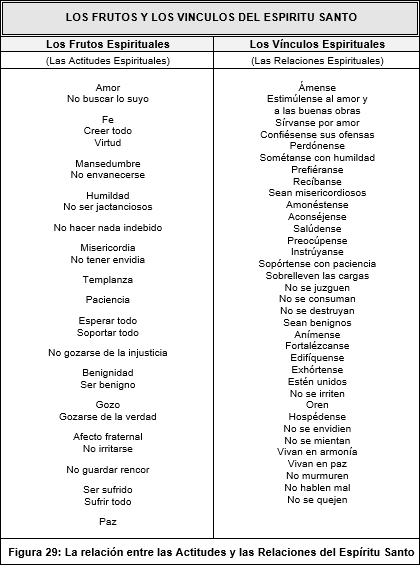 LOS FRUTOS Y LOS VINCULOS DEL ESPIRITU SANTO

| Los Frutos Espirituales | Los Vínculos Espirituales |
|---|---|
| (Las Actitudes Espirituales) | (Las Relaciones Espirituales) |
| Amor<br>No buscar lo suyo<br><br>Fe<br>Creer todo<br>Virtud<br><br>Mansedumbre<br>No envanecerse<br><br>Humildad<br>No ser jactanciosos<br><br>No hacer nada indebido<br><br>Misericordia<br>No tener envidia<br><br>Templanza<br><br>Paciencia<br><br>Esperar todo<br>Soportar todo<br><br>No gozarse de la injusticia<br><br>Benignidad<br>Ser benigno<br><br>Gozo<br>Gozarse de la verdad<br><br>Afecto fraternal<br>No irritarse<br><br>No guardar rencor<br><br>Ser sufrido<br>Sufrir todo<br><br>Paz | Ámense<br>Estimúlense al amor y a las buenas obras<br>Sírvanse por amor<br>Confiésense sus ofensas<br>Perdónense<br>Sométanse con humildad<br>Prefiéranse<br>Recíbanse<br>Sean misericordiosos<br>Amonéstense<br>Aconséjense<br>Salúdense<br>Preocúpense<br>Instrúyanse<br>Sopórtense con paciencia<br>Sobrelleven las cargas<br>No se juzguen<br>No se consuman<br>No se destruyan<br>Sean benignos<br>Anímense<br>Fortalézcanse<br>Edifíquense<br>Exhórtense<br>Estén unidos<br>No se irriten<br>Oren<br>Hospédense<br>No se envidien<br>No se mientan<br>Vivan en armonía<br>Vivan en paz<br>No murmuren<br>No hablen mal<br>No se quejen |

Figura 29: La relación entre las Actitudes y las Relaciones del Espíritu Santo